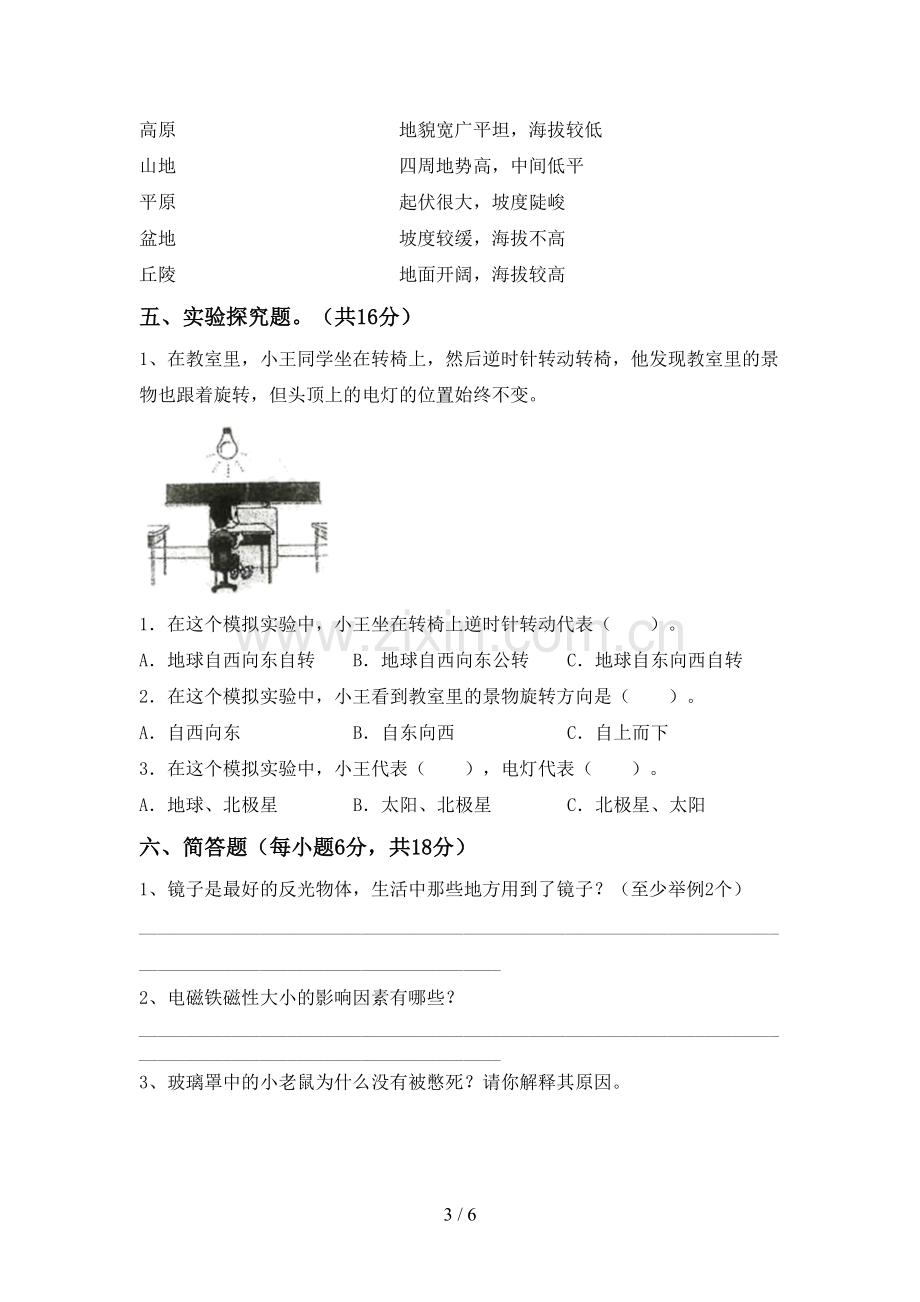 高原 地貌宽广平坦，海拔较低
山地 四周地势高，中间低平
平原 起伏很大，坡度陡峻
盆地 坡度较缓，海拔不高
丘陵 地面开阔，海拔较高

五、实验探究题。（共16分）

1、在教室里，小王同学坐在转椅上，然后逆时针转动转椅，他发现教室里的景物也跟着旋转，但头顶上的电灯的位置始终不变。

1．在这个模拟实验中，小王坐在转椅上逆时针转动代表（ ）。

A．地球自西向东自转 B．地球自西向东公转 C．地球自东向西自转

2．在这个模拟实验中，小王看到教室里的景物旋转方向是（ ）。

A．自西向东 B．自东向西 C．自上而下

3．在这个模拟实验中，小王代表（ ），电灯代表（ ）。

A．地球、北极星 B．太阳、北极星 C．北极星、太阳

六、简答题（每小题6分，共18分）

1、镜子是最好的反光物体，生活中那些地方用到了镜子？（至少举例2个）

____

____

2、电磁铁磁性大小的影响因素有哪些？

____

____

3、玻璃罩中的小老鼠为什么没有被憋死？请你解释其原因。

3 / 6

www.zixin.com.cn